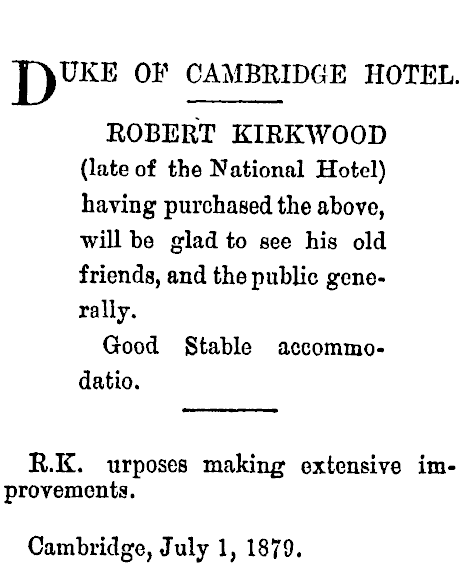 DUKE OF CAMBRIDGE HOTEL.

ROBERT KIRKWOOD (late of the National Hotel) having purchased the above, will be glad to see his old friends, and the public generally.

Good Stable accommodatio.

R.K. urposes making extensive improvements.

Cambridge, July 1, 1879.